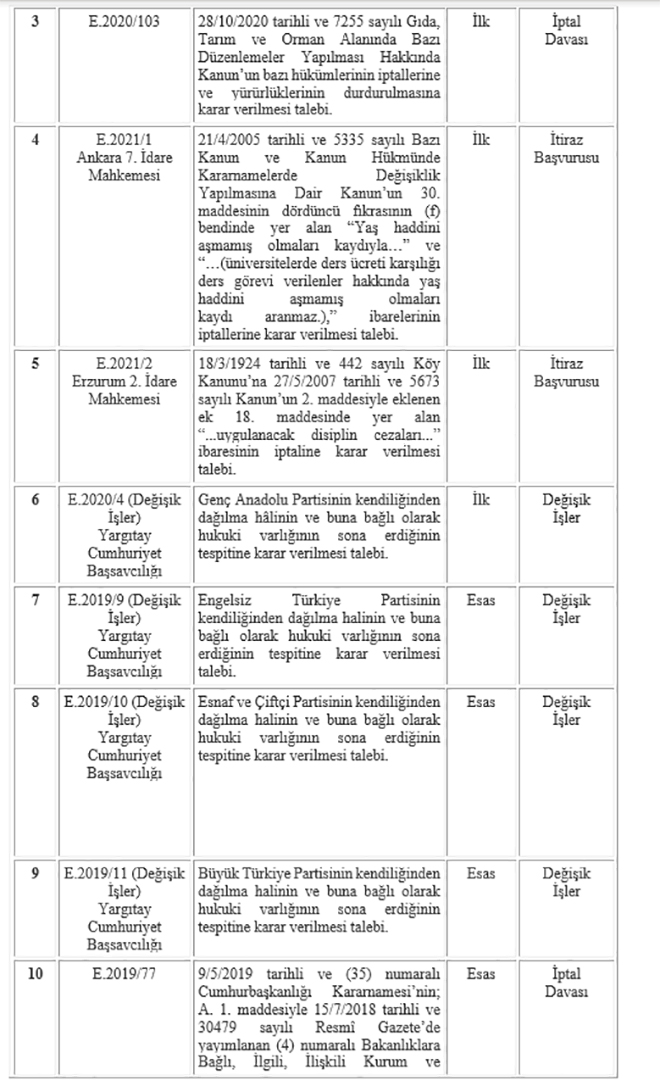 | 3 | E.2020/103 | 28/10/2020 tarihli ve 7255 sayılı Gıda, Tarım ve Orman Alanında Bazı Düzenlemeler Yapılması Hakkında Kanun'un bazı hükümlerinin iptallerine ve yürürlüklerinin durdurulmasına karar verilmesi talebi. | İlk | İptal Davası |
|---|---|---|---|---|
| 4 | E.2021/1 Ankara 7. İdare Mahkemesi | 21/4/2005 tarihli ve 5335 sayılı Bazı Kanun ve Kanun Hükmünde Kararnamelerde Değişiklik Yapılmasına Dair Kanun'un 30. maddesinin dördüncü fıkrasının (f) bendinde yer alan "Yaş haddini aşmamış olmaları kaydıyla…" ve "…(üniversitelerde ders ücreti karşılığı ders görevi verilenler hakkında yaş haddini aşmamış olmaları kaydı aranmaz.)," ibarelerinin iptallerine karar verilmesi talebi. | İlk | İtiraz Başvurusu |
| 5 | E.2021/2 Erzurum 2. İdare Mahkemesi | 18/3/1924 tarihli ve 442 sayılı Köy Kanunu'na 27/5/2007 tarihli ve 5673 sayılı Kanun'un 2. maddesiyle eklenen ek 18. maddesinde yer alan "...uygulanacak disiplin cezaları..." ibaresinin iptaline karar verilmesi talebi. | İlk | İtiraz Başvurusu |
| 6 | E.2020/4 (Değişik İşler) Yargıtay Cumhuriyet Başsavcılığı | Genç Anadolu Partisinin kendiliğinden dağılma hâlinin ve buna bağlı olarak hukuki varlığının sona erdiğinin tespitine karar verilmesi talebi. | İlk | Değişik İşler |
| 7 | E.2019/9 (Değişik İşler) Yargıtay Cumhuriyet Başsavcılığı | Engelsiz Türkiye Partisinin kendiliğinden dağılma halinin ve buna bağlı olarak hukuki varlığının sona erdiğinin tespitine karar verilmesi talebi. | Esas | Değişik İşler |
| 8 | E.2019/10 (Değişik İşler) Yargıtay Cumhuriyet Başsavcılığı | Esnaf ve Çiftçi Partisinin kendiliğinden dağılma halinin ve buna bağlı olarak hukuki varlığının sona erdiğinin tespitine karar verilmesi talebi. | Esas | Değişik İşler |
| 9 | E.2019/11 (Değişik İşler) Yargıtay Cumhuriyet Başsavcılığı | Büyük Türkiye Partisinin kendiliğinden dağılma halinin ve buna bağlı olarak hukuki varlığının sona erdiğinin tespitine karar verilmesi talebi. | Esas | Değişik İşler |
| 10 | E.2019/77 | 9/5/2019 tarihli ve (35) numaralı Cumhurbaşkanlığı Kararnamesi'nin; A. 1. maddesiyle 15/7/2018 tarihli ve 30479 sayılı Resmî Gazete'de yayımlanan (4) numaralı Bakanlıklara Bağlı, İlgili, İlişkili Kurum ve | Esas | İptal Davası |